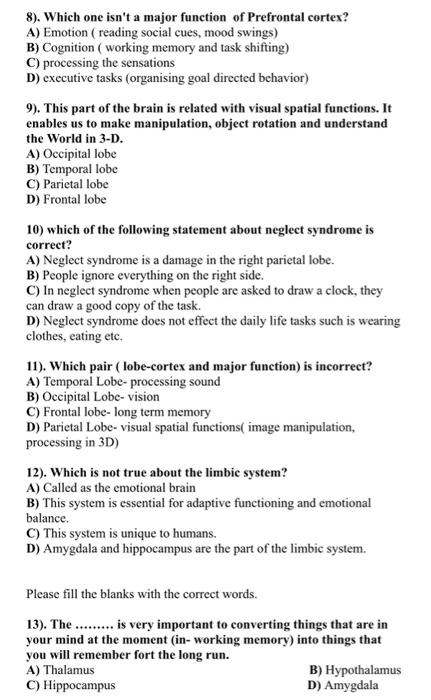 8). Which one isn't a major function of Prefrontal cortex?
A) Emotion ( reading social cues, mood swings)
B) Cognition ( working memory and task shifting)
C) processing the sensations
D) executive tasks (organising goal directed behavior)

9). This part of the brain is related with visual spatial functions. It enables us to make manipulation, object rotation and understand the World in 3-D.
A) Occipital lobe
B) Temporal lobe
C) Parietal lobe
D) Frontal lobe

10) which of the following statement about neglect syndrome is correct?
A) Neglect syndrome is a damage in the right parietal lobe.
B) People ignore everything on the right side.
C) In neglect syndrome when people are asked to draw a clock, they can draw a good copy of the task.
D) Neglect syndrome does not effect the daily life tasks such is wearing clothes, eating etc.

11). Which pair ( lobe-cortex and major function) is incorrect?
A) Temporal Lobe- processing sound
B) Occipital Lobe- vision
C) Frontal lobe- long term memory
D) Parietal Lobe- visual spatial functions( image manipulation, processing in 3D)

12). Which is not true about the limbic system?
A) Called as the emotional brain
B) This system is essential for adaptive functioning and emotional balance.
C) This system is unique to humans.
D) Amygdala and hippocampus are the part of the limbic system.

Please fill the blanks with the correct words.

13). The ......... is very important to converting things that are in your mind at the moment (in- working memory) into things that you will remember fort the long run.
A) Thalamus
B) Hypothalamus
C) Hippocampus
D) Amygdala